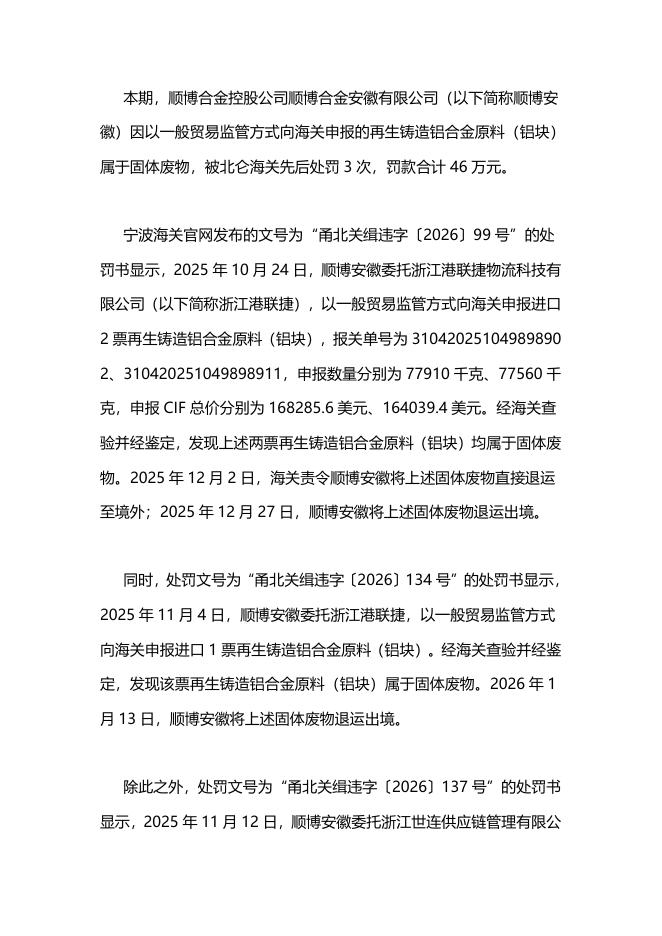 本期，顺博合金控股公司顺博合金安徽有限公司（以下简称顺博安徽）因以一般贸易监管方式向海关申报的再生铸造铝合金原料（铝块）属于固体废物，被北仑海关先后处罚 3 次，罚款合计 46 万元。

宁波海关官网发布的文号为“甬北关缉违字〔2026〕99 号”的处罚书显示，2025 年 10 月 24 日，顺博安徽委托浙江港联捷物流科技有限公司（以下简称浙江港联捷），以一般贸易监管方式向海关申报进口 2 票再生铸造铝合金原料（铝块），报关单号为 310420251049898902、310420251049898911，申报数量分别为 77910 千克、77560 千克，申报 CIF 总价分别为 168285.6 美元、164039.4 美元。经海关查验并经鉴定，发现上述两票再生铸造铝合金原料（铝块）均属于固体废物。2025 年 12 月 2 日，海关责令顺博安徽将上述固体废物直接退运至境外；2025 年 12 月 27 日，顺博安徽将上述固体废物退运出境。

同时，处罚文号为“甬北关缉违字〔2026〕134 号”的处罚书显示，2025 年 11 月 4 日，顺博安徽委托浙江港联捷，以一般贸易监管方式向海关申报进口 1 票再生铸造铝合金原料（铝块）。经海关查验并经鉴定，发现该票再生铸造铝合金原料（铝块）属于固体废物。2026 年 1 月 13 日，顺博安徽将上述固体废物退运出境。

除此之外，处罚文号为“甬北关缉违字〔2026〕137 号”的处罚书显示，2025 年 11 月 12 日，顺博安徽委托浙江世连供应链管理有限公